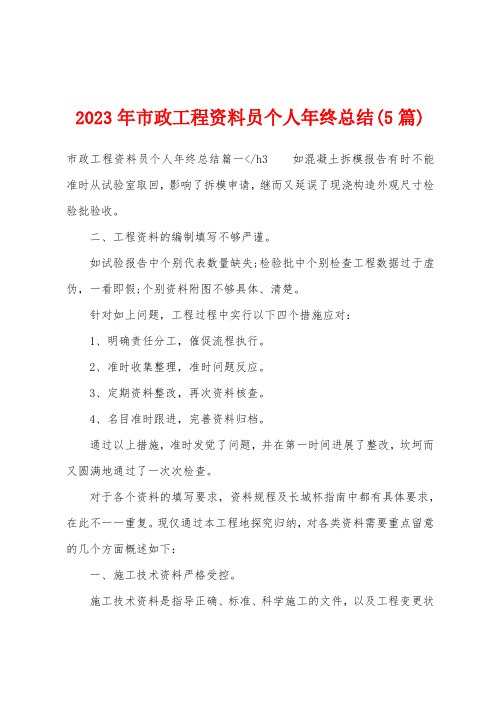 2023年市政工程资料员个人年终总结(5篇)

市政工程资料员个人年终总结篇一</h3　如混凝土拆模报告有时不能准时从试验室取回，影响了拆模申请，继而又延误了现浇构造外观尺寸检验批验收。

二、工程资料的编制填写不够严谨。

如试验报告中个别代表数量缺失;检验批中个别检查工程数据过于虚伪，一看即假;个别资料附图不够具体、清楚。

针对如上问题，工程过程中实行以下四个措施应对：

1、明确责任分工，催促流程执行。

2、准时收集整理，准时问题反应。

3、定期资料整改，再次资料核查。

4、名目准时跟进，完善资料归档。

通过以上措施，准时发觉了问题，并在第一时间进展了整改，坎坷而又圆满地通过了一次次检查。

对于各个资料的填写要求，资料规程及长城杯指南中都有具体要求，在此不一一重复。现仅通过本工程地探究归纳，对各类资料需要重点留意的几个方面概述如下：

一、施工技术资料严格受控。

施工技术资料是指导正确、标准、科学施工的文件，以及工程变更状